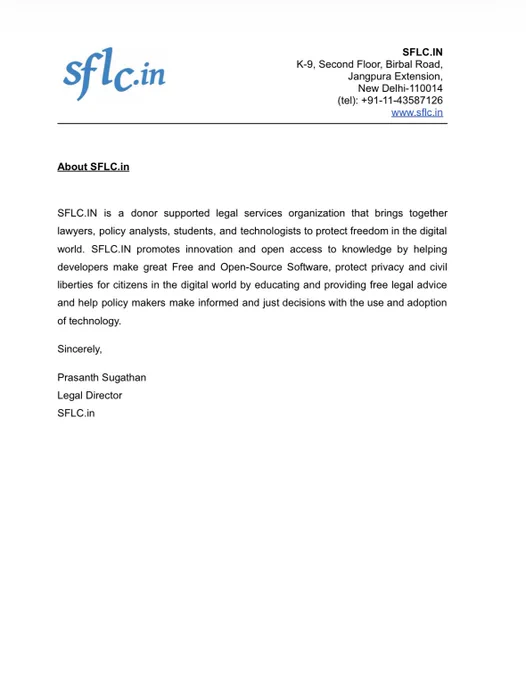 sflc.in

SFLC.IN
K-9, Second Floor, Birbal Road,
Jangpura Extension,
New Delhi-110014
(tel): +91-11-43587126
www.sflc.in

About SFLC.in

SFLC.IN is a donor supported legal services organization that brings together lawyers, policy analysts, students, and technologists to protect freedom in the digital world. SFLC.IN promotes innovation and open access to knowledge by helping developers make great Free and Open-Source Software, protect privacy and civil liberties for citizens in the digital world by educating and providing free legal advice and help policy makers make informed and just decisions with the use and adoption of technology.

Sincerely,

Prasanth Sugathan
Legal Director
SFLC.in